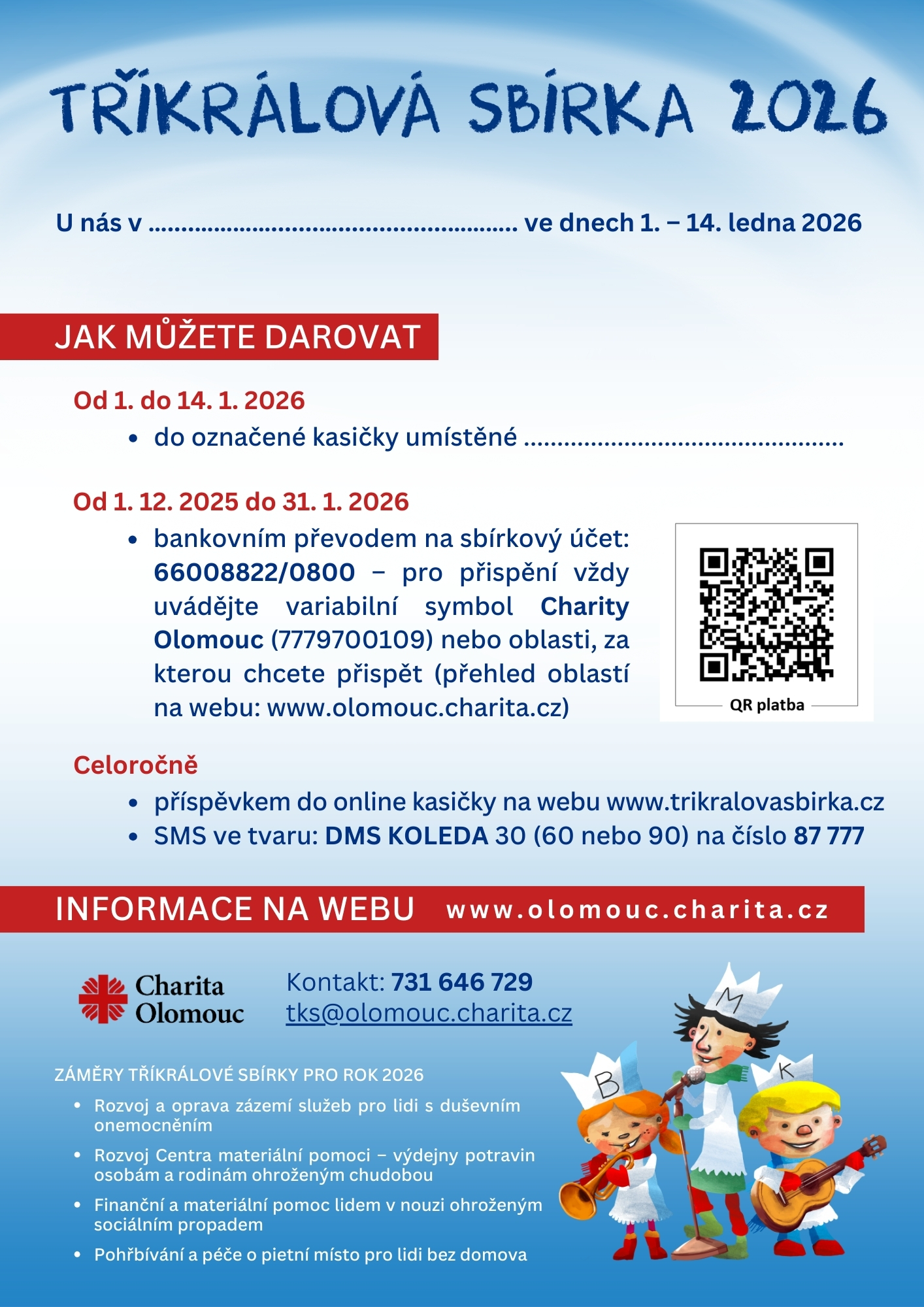 TŘÍKRÁLOVÁ SBÍRKA 2026

U nás v ........................................................ ve dnech 1. – 14. ledna 2026

JAK MŮŽETE DAROVAT

Od 1. do 14. 1. 2026
• do označené kasičky umístěné ................................................

Od 1. 12. 2025 do 31. 1. 2026
• bankovním převodem na sbírkový účet: 66008822/0800 – pro přispění vždy uvádějte variabilní symbol Charity Olomouc (7779700109) nebo oblasti, za kterou chcete přispět (přehled oblastí na webu: www.olomouc.charita.cz)

QR platba

Celoročně
• příspěvkem do online kasičky na webu www.trikralovasbirka.cz
• SMS ve tvaru: DMS KOLEDA 30 (60 nebo 90) na číslo 87 777

INFORMACE NA WEBU www.olomouc.charita.cz

Charita Olomouc

Kontakt: 731 646 729
tks@olomouc.charita.cz

ZÁMĚRY TŘÍKRÁLOVÉ SBÍRKY PRO ROK 2026
• Rozvoj a oprava zázemí služeb pro lidi s duševním onemocněním
• Rozvoj Centra materiální pomoci – výdejny potravin osobám a rodinám ohroženým chudobou
• Finanční a materiální pomoc lidem v nouzi ohroženým sociálním propadem
• Pohřbívání a péče o pietní místo pro lidi bez domova

M
B
K